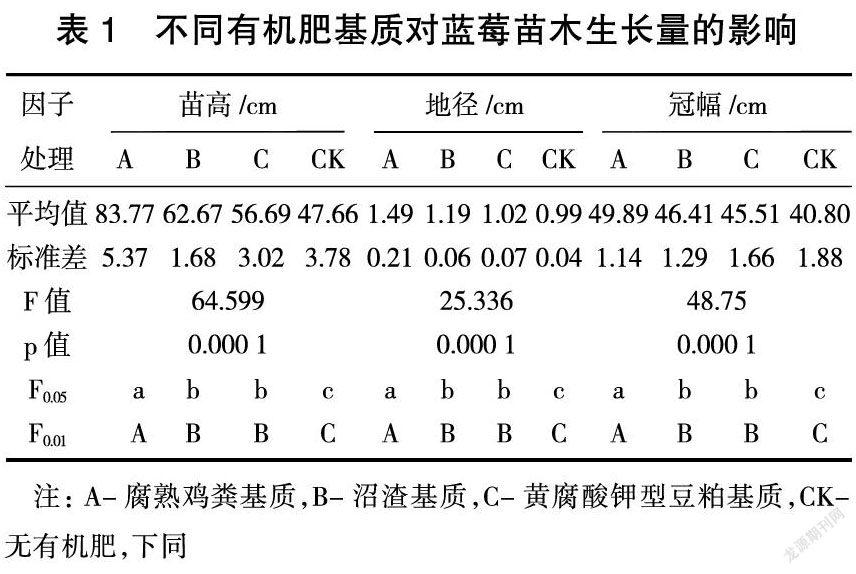 表 1　不同有机肥基质对蓝莓苗木生长量的影响

| 因子 | 苗高 /cm | | | | 地径 /cm | | | | 冠幅 /cm | | | |
|---|---|---|---|---|---|---|---|---|---|---|---|---|
| 处理 | A | B | C | CK | A | B | C | CK | A | B | C | CK |
| 平均值 | 83.77 | 62.67 | 56.69 | 47.66 | 1.49 | 1.19 | 1.02 | 0.99 | 49.89 | 46.41 | 45.51 | 40.80 |
| 标准差 | 5.37 | 1.68 | 3.02 | 3.78 | 0.21 | 0.06 | 0.07 | 0.04 | 1.14 | 1.29 | 1.66 | 1.88 |
| F 值 | 64.599 | | | | 25.336 | | | | 48.75 | | | |
| p 值 | 0.000 1 | | | | 0.000 1 | | | | 0.000 1 | | | |
| $F_{0.05}$ | a | b | b | c | a | b | b | c | a | b | b | c |
| $F_{0.01}$ | A | B | B | C | A | B | B | C | A | B | B | C |

注：A- 腐熟鸡粪基质，B- 沼渣基质，C- 黄腐酸钾型豆粕基质，CK- 无有机肥，下同

龙源期刊网